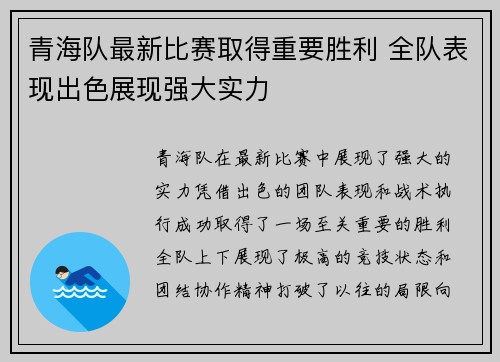 青海队最新比赛取得重要胜利 全队表现出色展现强大实力

青海队在最新比赛中展现了强大的实力凭借出色的团队表现和战术执行成功取得了一场至关重要的胜利全队上下展现了极高的竞技状态和团结协作精神打破了以往的局限向